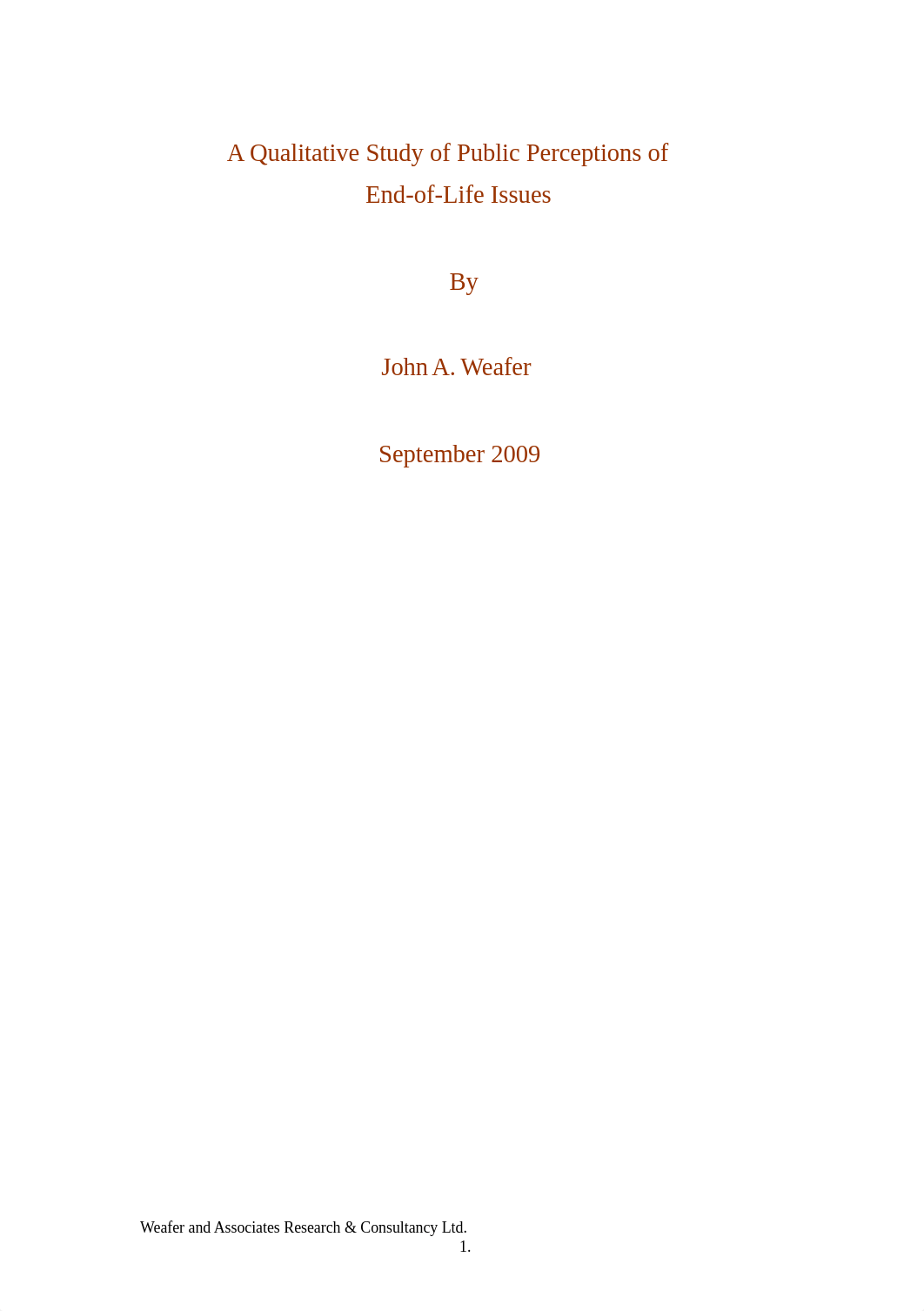 A Qualitative Study of Public Perceptions of End-of-Life Issues

By

John A. Weafer

September 2009

Weafer and Associates Research & Consultancy Ltd.
1.